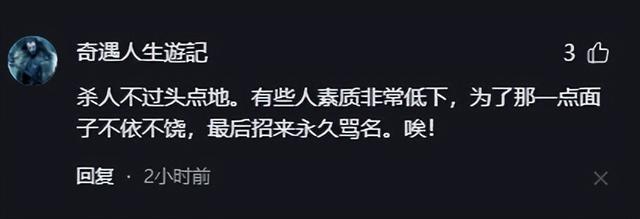 奇遇人生遊記

3

杀人不过头点地。有些人素质非常低下，为了那一点面子不依不饶，最后招来永久骂名。唉！

回复 · 2小时前